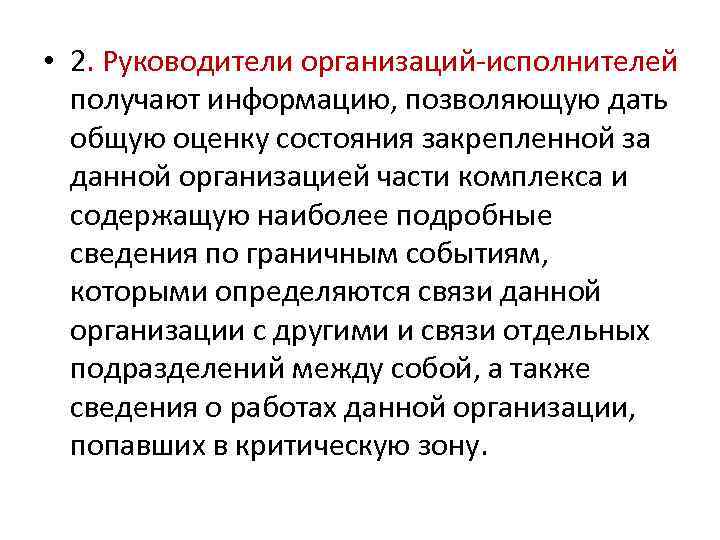 • 2. Руководители организаций-исполнителей получают информацию, позволяющую дать общую оценку состояния закрепленной за данной организацией части комплекса и содержащую наиболее подробные сведения по граничным событиям, которыми определяются связи данной организации с другими и связи отдельных подразделений между собой, а также сведения о работах данной организации, попавших в критическую зону.